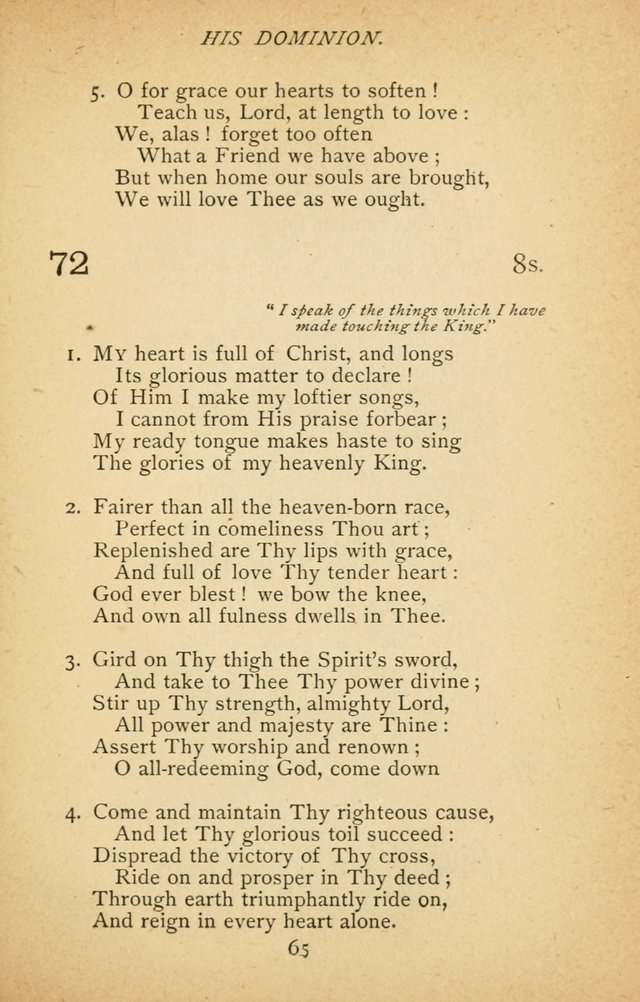 HIS DOMINION.

5. O for grace our hearts to soften !
Teach us, Lord, at length to love :
We, alas ! forget too often
What a Friend we have above ;
But when home our souls are brought,
We will love Thee as we ought.

72

8s.

" I speak of the things which I have made touching the King."

1. My heart is full of Christ, and longs
Its glorious matter to declare !
Of Him I make my loftier songs,
I cannot from His praise forbear ;
My ready tongue makes haste to sing
The glories of my heavenly King.

2. Fairer than all the heaven-born race,
Perfect in comeliness Thou art ;
Replenished are Thy lips with grace,
And full of love Thy tender heart :
God ever blest ! we bow the knee,
And own all fulness dwells in Thee.

3. Gird on Thy thigh the Spirit's sword,
And take to Thee Thy power divine ;
Stir up Thy strength, almighty Lord,
All power and majesty are Thine :
Assert Thy worship and renown ;
O all-redeeming God, come down

4. Come and maintain Thy righteous cause,
And let Thy glorious toil succeed :
Dispread the victory of Thy cross,
Ride on and prosper in Thy deed ;
Through earth triumphantly ride on,
And reign in every heart alone.

65